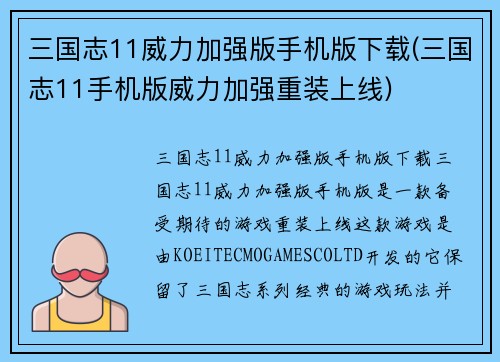 三国志11威力加强版手机版下载(三国志11手机版威力加强重装上线)

三国志11威力加强版手机版下载三国志11威力加强版手机版是一款备受期待的游戏重装上线这款游戏是由KOEITECMOGAMESCOLTD开发的它保留了三国志系列经典的游戏玩法并